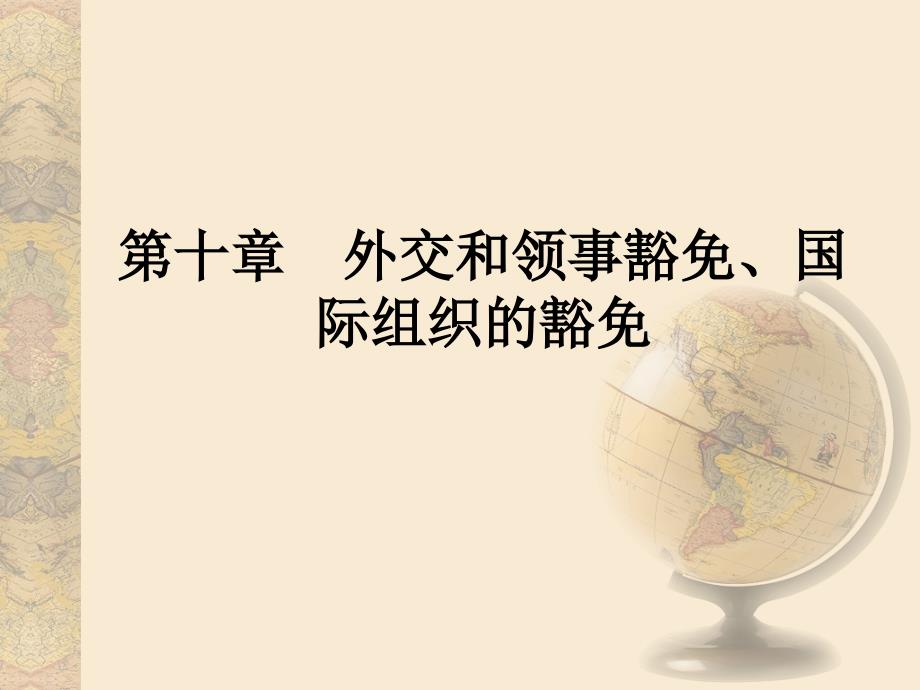 第十章　外交和领事豁免、国际组织的豁免